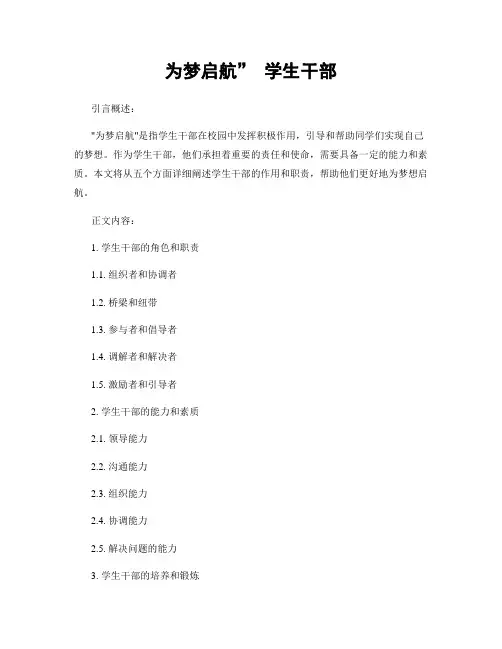 为梦启航” 学生干部

引言概述：

"为梦启航"是指学生干部在校园中发挥积极作用，引导和帮助同学们实现自己的梦想。作为学生干部，他们承担着重要的责任和使命，需要具备一定的能力和素质。本文将从五个方面详细阐述学生干部的作用和职责，帮助他们更好地为梦想启航。

正文内容：

1. 学生干部的角色和职责

1.1. 组织者和协调者

1.2. 桥梁和纽带

1.3. 参与者和倡导者

1.4. 调解者和解决者

1.5. 激励者和引导者

2. 学生干部的能力和素质

2.1. 领导能力

2.2. 沟通能力

2.3. 组织能力

2.4. 协调能力

2.5. 解决问题的能力

3. 学生干部的培养和锻炼